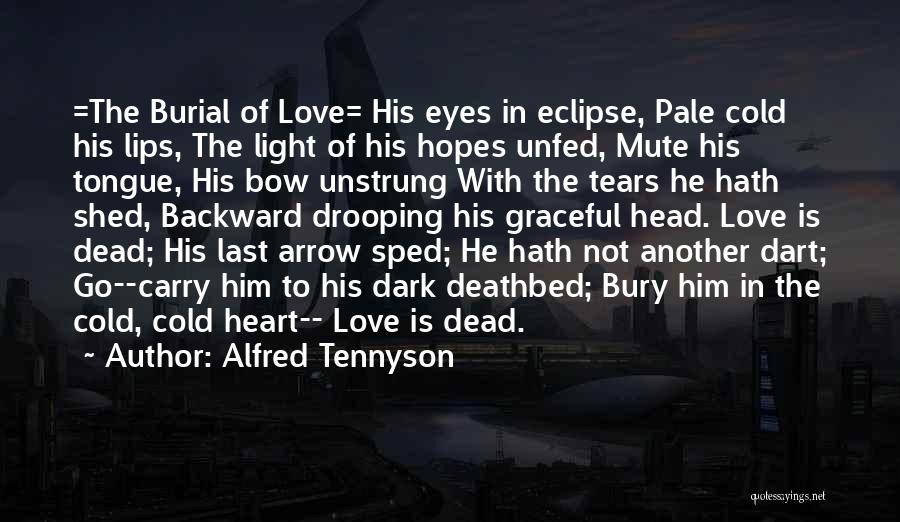 =The Burial of Love= His eyes in eclipse, Pale cold his lips, The light of his hopes unfed, Mute his tongue, His bow unstrung With the tears he hath shed, Backward drooping his graceful head. Love is dead; His last arrow sped; He hath not another dart; Go--carry him to his dark deathbed; Bury him in the cold, cold heart-- Love is dead.

~ Author: Alfred Tennyson

quotessayings.net